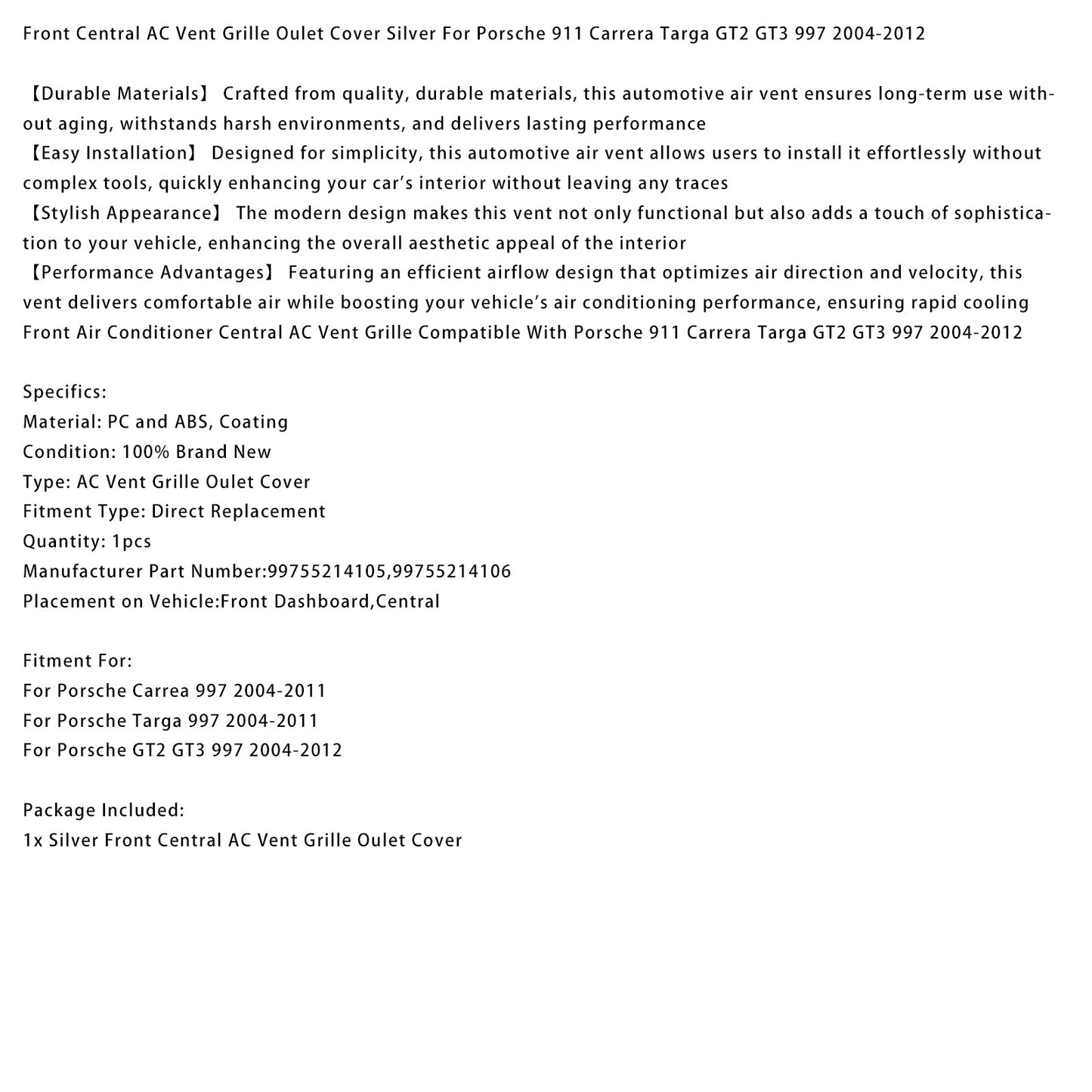 Front Central AC Vent Grille Oulet Cover Silver For Porsche 911 Carrera Targa GT2 GT3 997 2004-2012

【Durable Materials】 Crafted from quality, durable materials, this automotive air vent ensures long-term use without aging, withstands harsh environments, and delivers lasting performance
【Easy Installation】 Designed for simplicity, this automotive air vent allows users to install it effortlessly without complex tools, quickly enhancing your car's interior without leaving any traces
【Stylish Appearance】 The modern design makes this vent not only functional but also adds a touch of sophistication to your vehicle, enhancing the overall aesthetic appeal of the interior
【Performance Advantages】 Featuring an efficient airflow design that optimizes air direction and velocity, this vent delivers comfortable air while boosting your vehicle's air conditioning performance, ensuring rapid cooling
Front Air Conditioner Central AC Vent Grille Compatible With Porsche 911 Carrera Targa GT2 GT3 997 2004-2012

Specifics:
Material: PC and ABS, Coating
Condition: 100% Brand New
Type: AC Vent Grille Oulet Cover
Fitment Type: Direct Replacement
Quantity: 1pcs
Manufacturer Part Number:99755214105,99755214106
Placement on Vehicle:Front Dashboard,Central

Fitment For:
For Porsche Carrea 997 2004-2011
For Porsche Targa 997 2004-2011
For Porsche GT2 GT3 997 2004-2012

Package Included:
1x Silver Front Central AC Vent Grille Oulet Cover